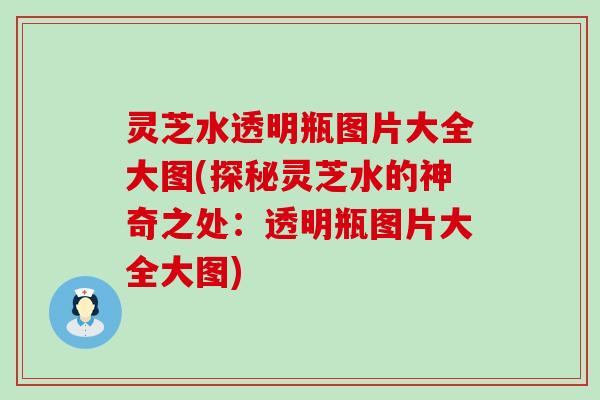 灵芝水透明瓶图片大全大图(探秘灵芝水的神奇之处：透明瓶图片大全大图)